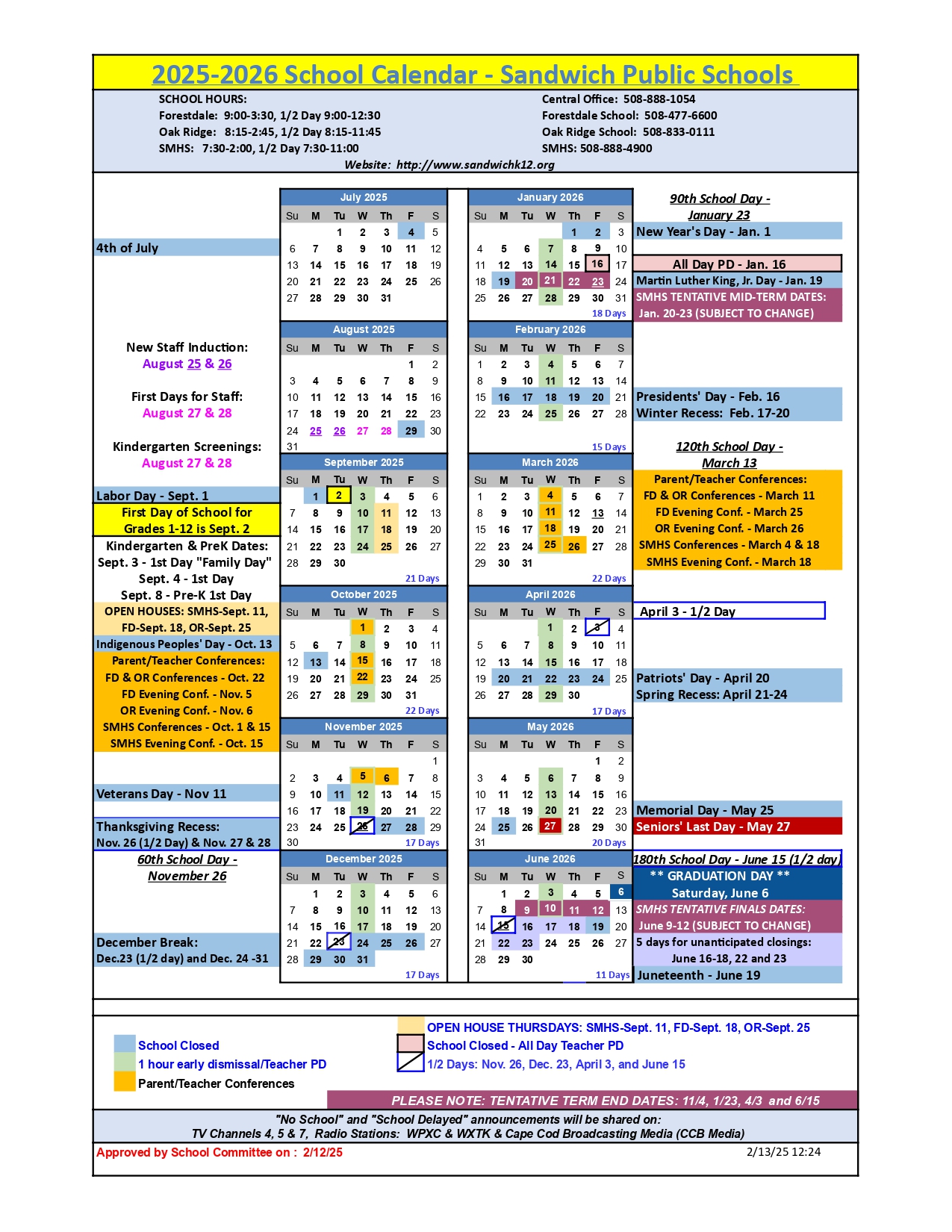 2025-2026 School Calendar - Sandwich Public Schools

SCHOOL HOURS:
Forestdale: 9:00-3:30, 1/2 Day 9:00-12:30
Oak Ridge: 8:15-2:45, 1/2 Day 8:15-11:45
SMHS: 7:30-2:00, 1/2 Day 7:30-11:00

Central Office: 508-888-1054
Forestdale School: 508-477-6600
Oak Ridge School: 508-833-0111
SMHS: 508-888-4900

Website: http://www.sandwichk12.org

4th of July

New Staff Induction:
August 25 & 26

First Days for Staff:
August 27 & 28

Kindergarten Screenings:
August 27 & 28

Labor Day - Sept. 1
First Day of School for Grades 1-12 is Sept. 2
Kindergarten & PreK Dates:
Sept. 3 - 1st Day "Family Day"
Sept. 4 - 1st Day
Sept. 8 - Pre-K 1st Day
OPEN HOUSES: SMHS-Sept. 11, FD-Sept. 18, OR-Sept. 25
Indigenous Peoples' Day - Oct. 13
Parent/Teacher Conferences:
FD & OR Conferences - Oct. 22
FD Evening Conf. - Nov. 5
OR Evening Conf. - Nov. 6
SMHS Conferences - Oct. 1 & 15
SMHS Evening Conf. - Oct. 15

Veterans Day - Nov 11

Thanksgiving Recess:
Nov. 26 (1/2 Day) & Nov. 27 & 28
60th School Day -
November 26

December Break:
Dec.23 (1/2 day) and Dec. 24 -31

July 2025
| Su | M | Tu | W | Th | F | S |
|---|---|---|---|---|---|---|
| | | 1 | 2 | 3 | 4 | 5 |
| 6 | 7 | 8 | 9 | 10 | 11 | 12 |
| 13 | 14 | 15 | 16 | 17 | 18 | 19 |
| 20 | 21 | 22 | 23 | 24 | 25 | 26 |
| 27 | 28 | 29 | 30 | 31 | | |

August 2025
| Su | M | Tu | W | Th | F | S |
|---|---|---|---|---|---|---|
| | | | | | 1 | 2 |
| 3 | 4 | 5 | 6 | 7 | 8 | 9 |
| 10 | 11 | 12 | 13 | 14 | 15 | 16 |
| 17 | 18 | 19 | 20 | 21 | 22 | 23 |
| 24 | 25 | 26 | 27 | 28 | 29 | 30 |
| 31 | | | | | | |

September 2025
| Su | M | Tu | W | Th | F | S |
|---|---|---|---|---|---|---|
| | 1 | 2 | 3 | 4 | 5 | 6 |
| 7 | 8 | 9 | 10 | 11 | 12 | 13 |
| 14 | 15 | 16 | 17 | 18 | 19 | 20 |
| 21 | 22 | 23 | 24 | 25 | 26 | 27 |
| 28 | 29 | 30 | | | | |

21 Days

October 2025
| Su | M | Tu | W | Th | F | S |
|---|---|---|---|---|---|---|
| | | | 1 | 2 | 3 | 4 |
| 5 | 6 | 7 | 8 | 9 | 10 | 11 |
| 12 | 13 | 14 | 15 | 16 | 17 | 18 |
| 19 | 20 | 21 | 22 | 23 | 24 | 25 |
| 26 | 27 | 28 | 29 | 30 | 31 | |

22 Days

November 2025
| Su | M | Tu | W | Th | F | S |
|---|---|---|---|---|---|---|
| | | | | | | 1 |
| 2 | 3 | 4 | 5 | 6 | 7 | 8 |
| 9 | 10 | 11 | 12 | 13 | 14 | 15 |
| 16 | 17 | 18 | 19 | 20 | 21 | 22 |
| 23 | 24 | 25 | 26 | 27 | 28 | 29 |
| 30 | | | | | | |

17 Days

December 2025
| Su | M | Tu | W | Th | F | S |
|---|---|---|---|---|---|---|
| | 1 | 2 | 3 | 4 | 5 | 6 |
| 7 | 8 | 9 | 10 | 11 | 12 | 13 |
| 14 | 15 | 16 | 17 | 18 | 19 | 20 |
| 21 | 22 | 23 | 24 | 25 | 26 | 27 |
| 28 | 29 | 30 | 31 | | | |

17 Days

January 2026
| Su | M | Tu | W | Th | F | S |
|---|---|---|---|---|---|---|
| | | | | 1 | 2 | 3 |
| 4 | 5 | 6 | 7 | 8 | 9 | 10 |
| 11 | 12 | 13 | 14 | 15 | 16 | 17 |
| 18 | 19 | 20 | 21 | 22 | 23 | 24 |
| 25 | 26 | 27 | 28 | 29 | 30 | 31 |

18 Days

February 2026
| Su | M | Tu | W | Th | F | S |
|---|---|---|---|---|---|---|
| 1 | 2 | 3 | 4 | 5 | 6 | 7 |
| 8 | 9 | 10 | 11 | 12 | 13 | 14 |
| 15 | 16 | 17 | 18 | 19 | 20 | 21 |
| 22 | 23 | 24 | 25 | 26 | 27 | 28 |

15 Days

March 2026
| Su | M | Tu | W | Th | F | S |
|---|---|---|---|---|---|---|
| 1 | 2 | 3 | 4 | 5 | 6 | 7 |
| 8 | 9 | 10 | 11 | 12 | 13 | 14 |
| 15 | 16 | 17 | 18 | 19 | 20 | 21 |
| 22 | 23 | 24 | 25 | 26 | 27 | 28 |
| 29 | 30 | 31 | | | | |

22 Days

April 2026
| Su | M | Tu | W | Th | F | S |
|---|---|---|---|---|---|---|
| | | | 1 | 2 | 3 | 4 |
| 5 | 6 | 7 | 8 | 9 | 10 | 11 |
| 12 | 13 | 14 | 15 | 16 | 17 | 18 |
| 19 | 20 | 21 | 22 | 23 | 24 | 25 |
| 26 | 27 | 28 | 29 | 30 | | |

17 Days

May 2026
| Su | M | Tu | W | Th | F | S |
|---|---|---|---|---|---|---|
| | | | | | 1 | 2 |
| 3 | 4 | 5 | 6 | 7 | 8 | 9 |
| 10 | 11 | 12 | 13 | 14 | 15 | 16 |
| 17 | 18 | 19 | 20 | 21 | 22 | 23 |
| 24 | 25 | 26 | 27 | 28 | 29 | 30 |
| 31 | | | | | | |

20 Days

June 2026
| Su | M | Tu | W | Th | F | S |
|---|---|---|---|---|---|---|
| | 1 | 2 | 3 | 4 | 5 | 6 |
| 7 | 8 | 9 | 10 | 11 | 12 | 13 |
| 14 | 15 | 16 | 17 | 18 | 19 | 20 |
| 21 | 22 | 23 | 24 | 25 | 26 | 27 |
| 28 | 29 | 30 | | | | |

11 Days

90th School Day -
January 23
New Year's Day - Jan. 1
All Day PD - Jan. 16
Martin Luther King, Jr. Day - Jan. 19
SMHS TENTATIVE MID-TERM DATES:
Jan. 20-23 (SUBJECT TO CHANGE)

Presidents' Day - Feb. 16
Winter Recess: Feb. 17-20
120th School Day -
March 13
Parent/Teacher Conferences:
FD & OR Conferences - March 11
FD Evening Conf. - March 25
OR Evening Conf. - March 26
SMHS Conferences - March 4 & 18
SMHS Evening Conf. - March 18

April 3 - 1/2 Day

Patriots' Day - April 20
Spring Recess: April 21-24

Memorial Day - May 25
Seniors' Last Day - May 27
180th School Day - June 15 (1/2 day)
** GRADUATION DAY **
Saturday, June 6
SMHS TENTATIVE FINALS DATES:
June 9-12 (SUBJECT TO CHANGE)
5 days for unanticipated closings:
June 16-18, 22 and 23
Juneteenth - June 19

School Closed
1 hour early dismissal/Teacher PD
Parent/Teacher Conferences
OPEN HOUSE THURSDAYS: SMHS-Sept. 11, FD-Sept. 18, OR-Sept. 25
School Closed - All Day Teacher PD
1/2 Days: Nov. 26, Dec. 23, April 3, and June 15

PLEASE NOTE: TENTATIVE TERM END DATES: 11/4, 1/23, 4/3 and 6/15

"No School" and "School Delayed" announcements will be shared on:
TV Channels 4, 5 & 7, Radio Stations: WPXC & WXTK & Cape Cod Broadcasting Media (CCB Media)
Approved by School Committee on : 2/12/25
2/13/25 12:24